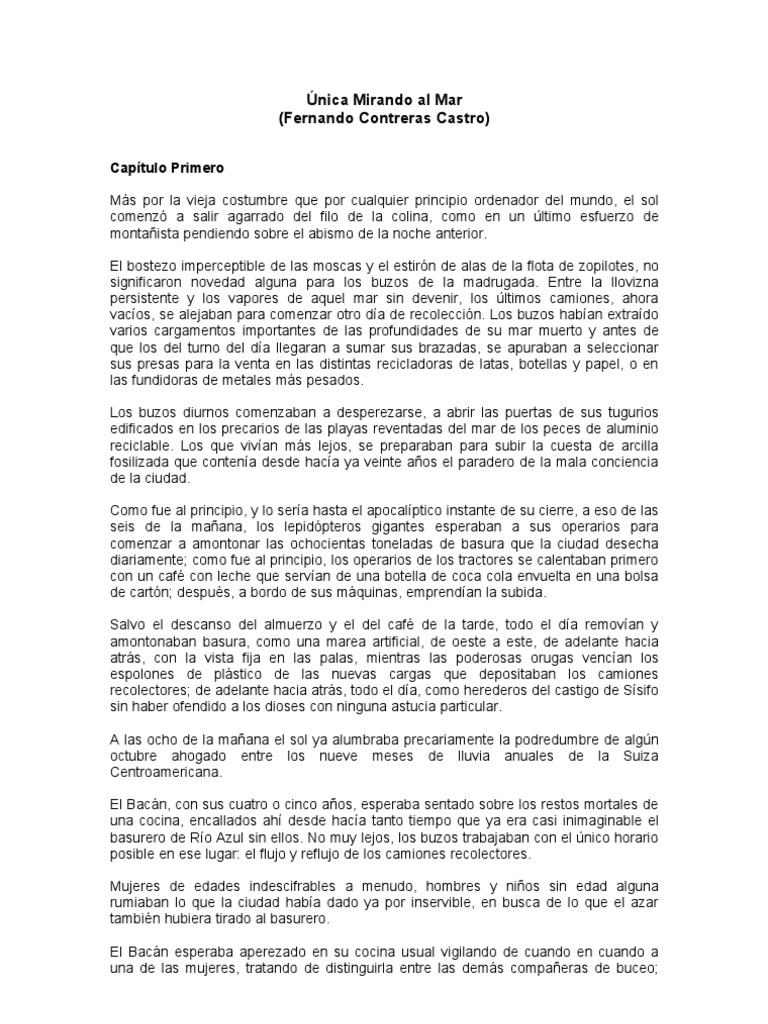 Única Mirando al Mar
(Fernando Contreras Castro)

Capítulo Primero

Más por la vieja costumbre que por cualquier principio ordenador del mundo, el sol comenzó a salir agarrado del filo de la colina, como en un último esfuerzo de montañista pendiendo sobre el abismo de la noche anterior.

El bostezo imperceptible de las moscas y el estirón de alas de la flota de zopilotes, no significaron novedad alguna para los buzos de la madrugada. Entre la llovizna persistente y los vapores de aquel mar sin devenir, los últimos camiones, ahora vacíos, se alejaban para comenzar otro día de recolección. Los buzos habían extraído varios cargamentos importantes de las profundidades de su mar muerto y antes de que los del turno del día llegaran a sumar sus brazadas, se apuraban a seleccionar sus presas para la venta en las distintas recicladoras de latas, botellas y papel, o en las fundidoras de metales más pesados.

Los buzos diurnos comenzaban a desperezarse, a abrir las puertas de sus tugurios edificados en los precarios de las playas reventadas del mar de los peces de aluminio reciclable. Los que vivían más lejos, se preparaban para subir la cuesta de arcilla fosilizada que contenía desde hacía ya veinte años el paradero de la mala conciencia de la ciudad.

Como fue al principio, y lo sería hasta el apocalíptico instante de su cierre, a eso de las seis de la mañana, los lepidópteros gigantes esperaban a sus operarios para comenzar a amontonar las ochocientas toneladas de basura que la ciudad desecha diariamente; como fue al principio, los operarios de los tractores se calentaban primero con un café con leche que servían de una botella de coca cola envuelta en una bolsa de cartón; después, a bordo de sus máquinas, emprendían la subida.

Salvo el descanso del almuerzo y el del café de la tarde, todo el día removían y amontonaban basura, como una marea artificial, de oeste a este, de adelante hacia atrás, con la vista fija en las palas, mientras las poderosas orugas vencían los espolones de plástico de las nuevas cargas que depositaban los camiones recolectores; de adelante hacia atrás, todo el día, como herederos del castigo de Sísifo sin haber ofendido a los dioses con ninguna astucia particular.

A las ocho de la mañana el sol ya alumbraba precariamente la podredumbre de algún octubre ahogado entre los nueve meses de lluvia anuales de la Suiza Centroamericana.

El Bacán, con sus cuatro o cinco años, esperaba sentado sobre los restos mortales de una cocina, encallados ahí desde hacía tanto tiempo que ya era casi inimaginable el basurero de Río Azul sin ellos. No muy lejos, los buzos trabajaban con el único horario posible en ese lugar: el flujo y reflujo de los camiones recolectores.

Mujeres de edades indescifrables a menudo, hombres y niños sin edad alguna rumiaban lo que la ciudad había dado ya por inservible, en busca de lo que el azar también hubiera tirado al basurero.

El Bacán esperaba aperezado en su cocina usual vigilando de cuando en cuando a una de las mujeres, tratando de distinguirla entre las demás compañeras de buceo;